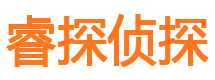 睿探侦探